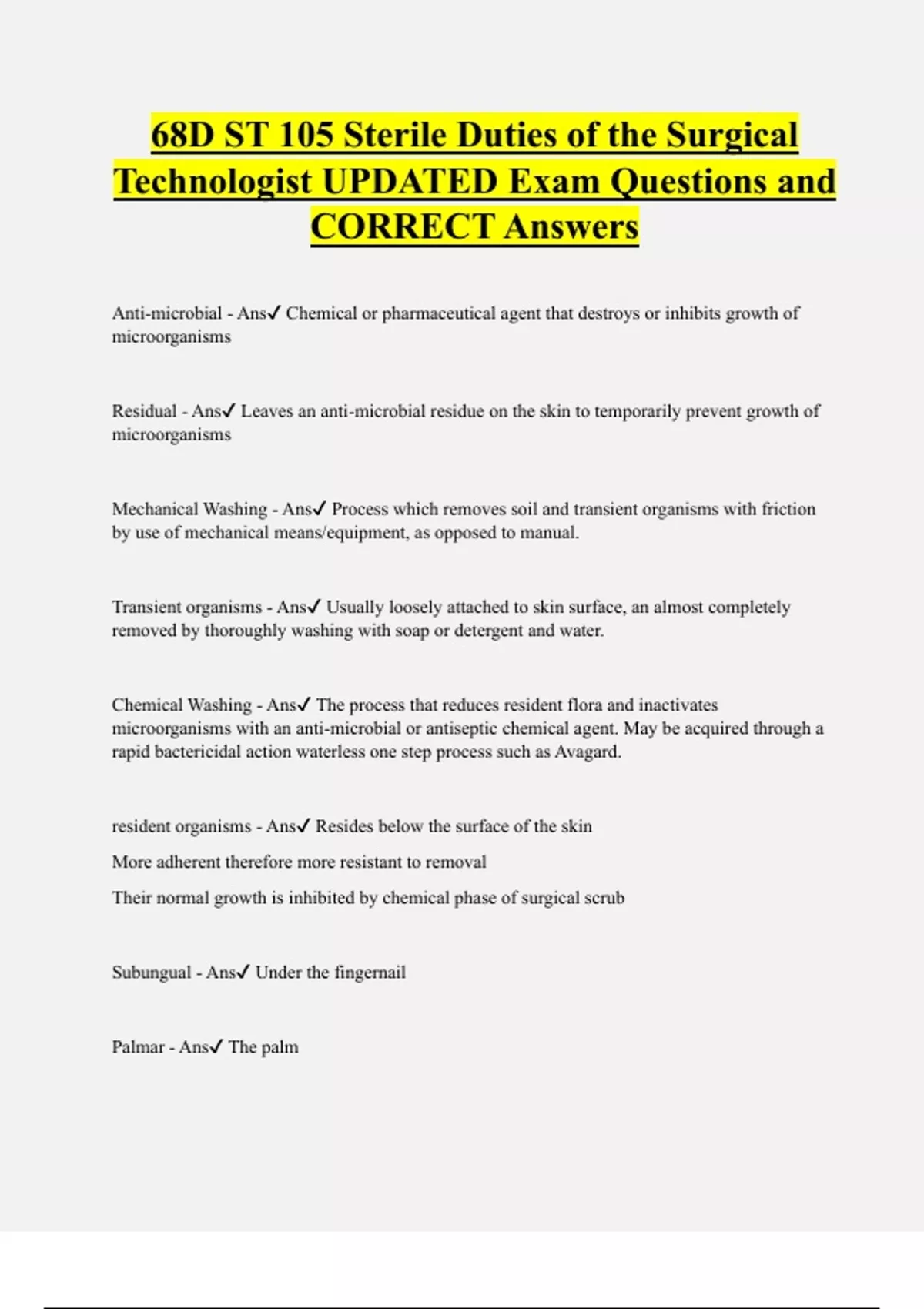 68D ST 105 Sterile Duties of the Surgical Technologist UPDATED Exam Questions and CORRECT Answers

Anti-microbial - Ans✓ Chemical or pharmaceutical agent that destroys or inhibits growth of microorganisms

Residual - Ans✓ Leaves an anti-microbial residue on the skin to temporarily prevent growth of microorganisms

Mechanical Washing - Ans✓ Process which removes soil and transient organisms with friction by use of mechanical means/equipment, as opposed to manual.

Transient organisms - Ans✓ Usually loosely attached to skin surface, an almost completely removed by thoroughly washing with soap or detergent and water.

Chemical Washing - Ans✓ The process that reduces resident flora and inactivates microorganisms with an anti-microbial or antiseptic chemical agent. May be acquired through a rapid bactericidal action waterless one step process such as Avagard.

resident organisms - Ans✓ Resides below the surface of the skin

More adherent therefore more resistant to removal

Their normal growth is inhibited by chemical phase of surgical scrub

Subungual - Ans✓ Under the fingernail

Palmar - Ans✓ The palm